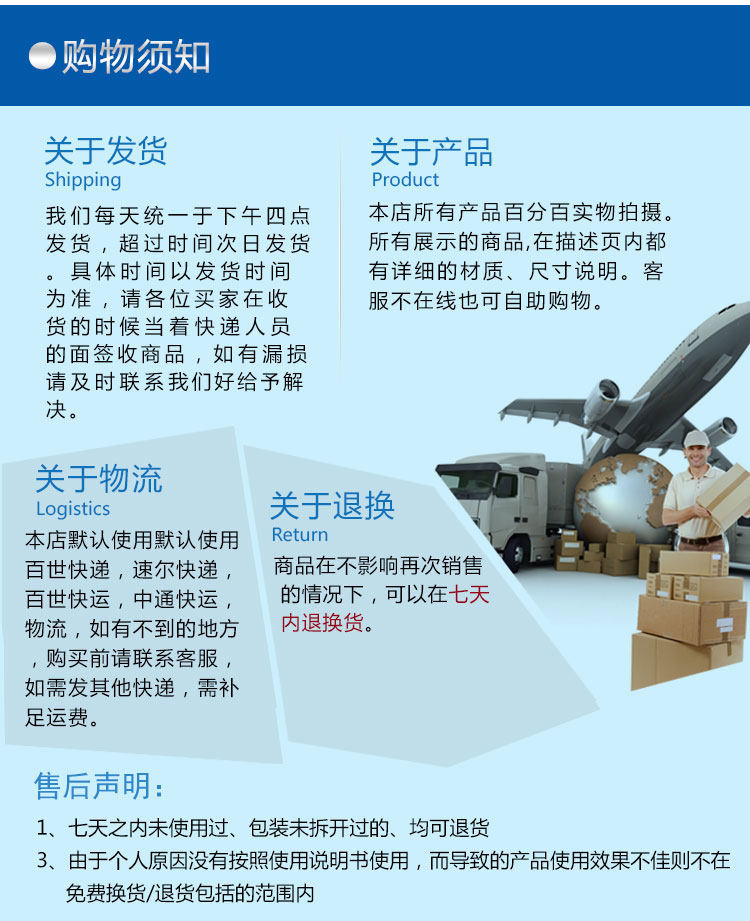 购物须知

关于发货
Shipping

我们每天统一于下午四点发货，超过时间次日发货。具体时间以发货时间为准，请各位买家在收货的时候当着快递人员的面签收商品，如有漏损请及时联系我们好给予解决。

关于产品
Product

本店所有产品百分百实物拍摄。所有展示的商品,在描述页内都有详细的材质、尺寸说明。客服不在线也可自助购物。

关于物流
Logistics

本店默认使用默认使用百世快递，速尔快递，百世快运，中通快运，物流，如有不到的地方，购买前请联系客服，如需发其他快递，需补足运费。

关于退换
Return

商品在不影响再次销售的情况下，可以在七天内退换货。

售后声明：

1、七天之内未使用过、包装未拆开过的、均可退货
3、由于个人原因没有按照使用说明书使用，而导致的产品使用效果不佳则不在免费换货/退货包括的范围内